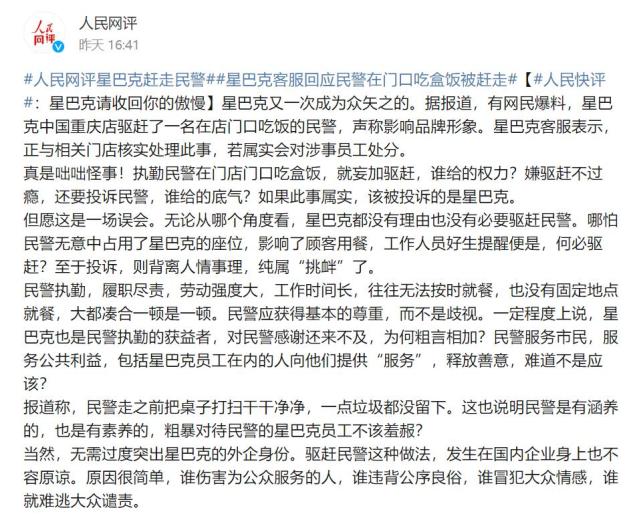 人民网评

人民网评

昨天 16:41

#人民网评星巴克赶走民警##星巴克客服回应民警在门口吃盒饭被赶走#【#人民快评#：星巴克请收回你的傲慢】星巴克又一次成为众矢之的。据报道，有网民爆料，星巴克中国重庆店驱赶了一名在店门口吃饭的民警，声称影响品牌形象。星巴克客服表示，正与相关门店核实处理此事，若属实会对涉事员工处分。
真是咄咄怪事！执勤民警在门店门口吃盒饭，就妄加驱赶，谁给的权力？嫌驱赶不过瘾，还要投诉民警，谁给的底气？如果此事属实，该被投诉的是星巴克。
但愿这是一场误会。无论从哪个角度看，星巴克都没有理由也没有必要驱赶民警。哪怕民警无意中占用了星巴克的座位，影响了顾客用餐，工作人员好生提醒便是，何必驱赶？至于投诉，则背离人情事理，纯属“挑衅”了。
民警执勤，履职尽责，劳动强度大，工作时间长，往往无法按时就餐，也没有固定地点就餐，大都凑合一顿是一顿。民警应获得基本的尊重，而不是歧视。一定程度上说，星巴克也是民警执勤的获益者，对民警感谢还来不及，为何粗言相加？民警服务市民，服务公共利益，包括星巴克员工在内的人向他们提供“服务”，释放善意，难道不是应该？
报道称，民警走之前把桌子打扫干干净净，一点垃圾都没留下。这也说明民警是有涵养的，也是有素养的，粗暴对待民警的星巴克员工不该羞赧？
当然，无需过度突出星巴克的外企身份。驱赶民警这种做法，发生在国内企业身上也不容原谅。原因很简单，谁伤害为公众服务的人，谁违背公序良俗，谁冒犯大众情感，谁就难逃大众谴责。